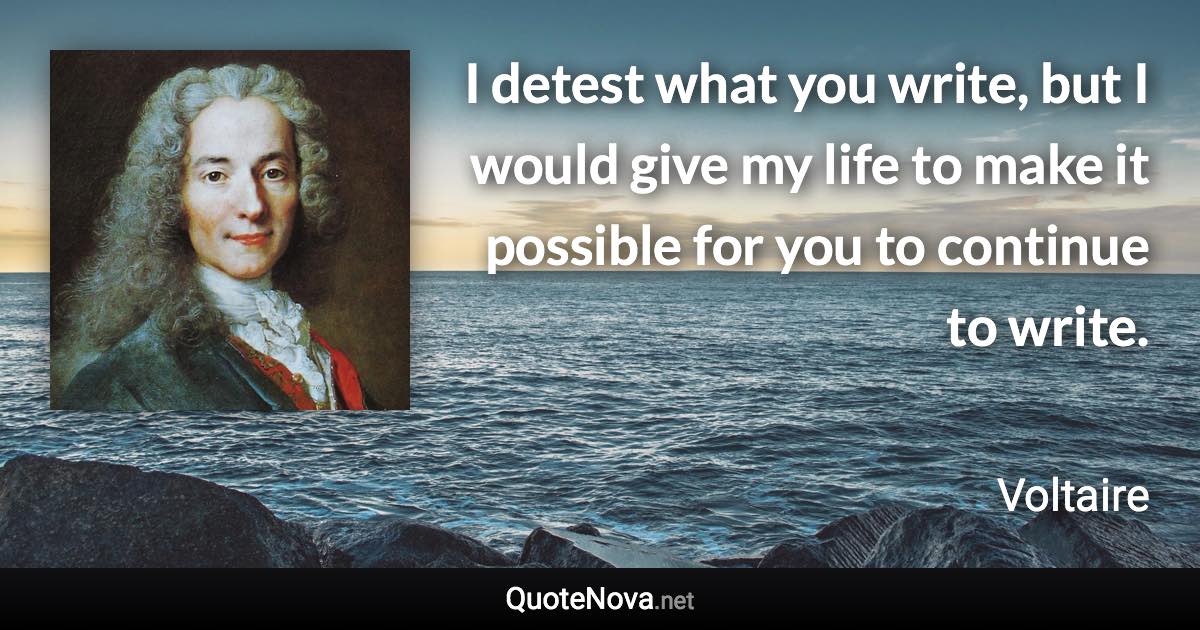 I detest what you write, but I would give my life to make it possible for you to continue to write.

Voltaire

QuoteNova.net